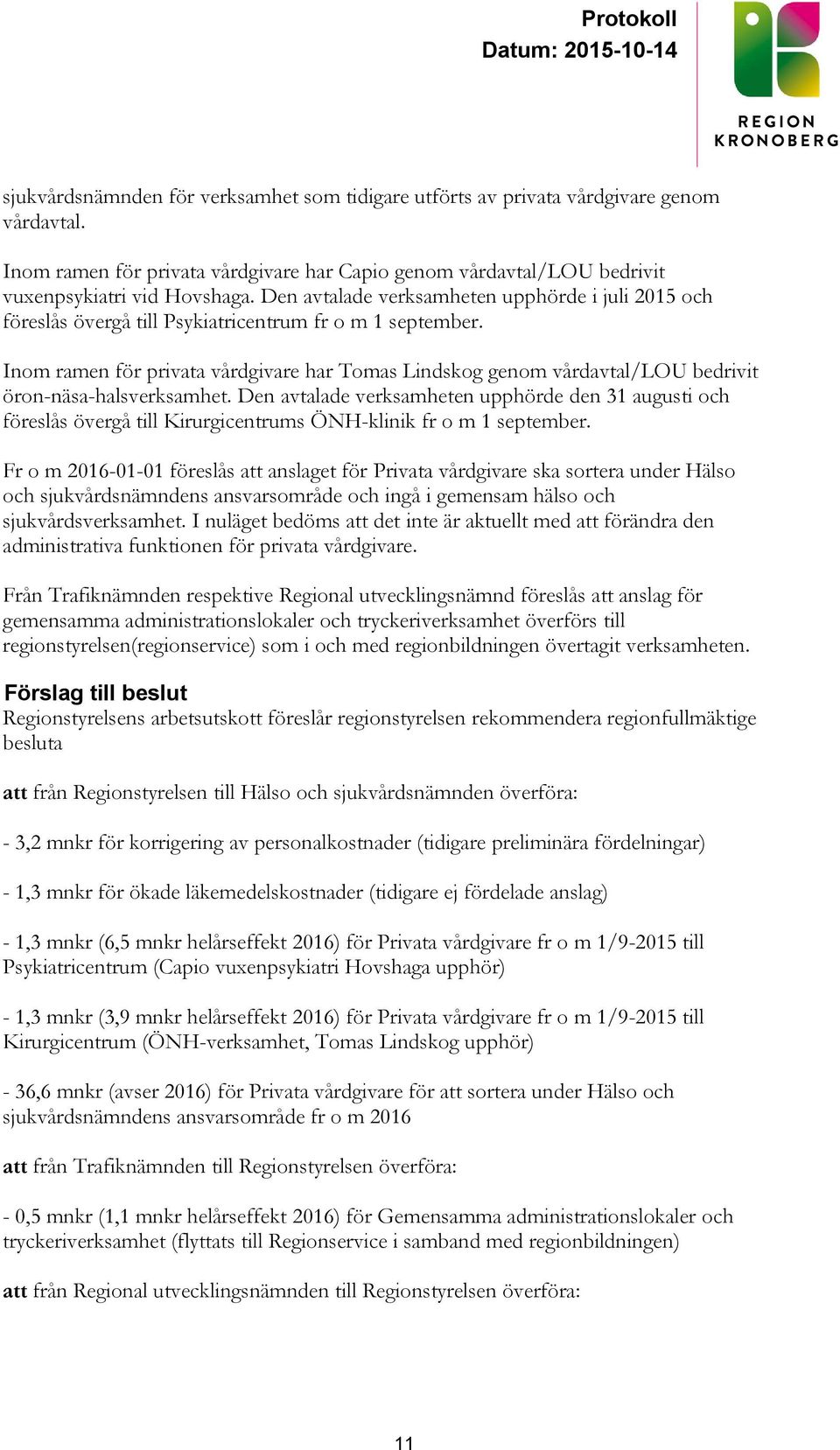 Protokoll
Datum: 2015-10-14

REGION
KRONOBERG

sjukvårdsnämnden för verksamhet som tidigare utförts av privata vårdgivare genom vårdavtal.

Inom ramen för privata vårdgivare har Capio genom vårdavtal/LOU bedrivit vuxenpsykiatri vid Hovshaga. Den avtalade verksamheten upphörde i juli 2015 och föreslås övergå till Psykiatricentrum fr o m 1 september.

Inom ramen för privata vårdgivare har Tomas Lindskog genom vårdavtal/LOU bedrivit öron-näsa-halsverksamhet. Den avtalade verksamheten upphörde den 31 augusti och föreslås övergå till Kirurgicentrums ÖNH-klinik fr o m 1 september.

Fr o m 2016-01-01 föreslås att anslaget för Privata vårdgivare ska sortera under Hälso och sjukvårdsnämndens ansvarsområde och ingå i gemensam hälso och sjukvårdsverksamhet. I nuläget bedöms att det inte är aktuellt med att förändra den administrativa funktionen för privata vårdgivare.

Från Trafiknämnden respektive Regional utvecklingsnämnd föreslås att anslag för gemensamma administrationslokaler och tryckeriverksamhet överförs till regionstyrelsen(regionservice) som i och med regionbildningen övertagit verksamheten.

Förslag till beslut
Regionstyrelsens arbetsutskott föreslår regionstyrelsen rekommendera regionfullmäktige besluta

att från Regionstyrelsen till Hälso och sjukvårdsnämnden överföra:

- 3,2 mnkr för korrigering av personalkostnader (tidigare preliminära fördelningar)

- 1,3 mnkr för ökade läkemedelskostnader (tidigare ej fördelade anslag)

- 1,3 mnkr (6,5 mnkr helårseffekt 2016) för Privata vårdgivare fr o m 1/9-2015 till Psykiatricentrum (Capio vuxenpsykiatri Hovshaga upphör)

- 1,3 mnkr (3,9 mnkr helårseffekt 2016) för Privata vårdgivare fr o m 1/9-2015 till Kirurgicentrum (ÖNH-verksamhet, Tomas Lindskog upphör)

- 36,6 mnkr (avser 2016) för Privata vårdgivare för att sortera under Hälso och sjukvårdsnämndens ansvarsområde fr o m 2016

att från Trafiknämnden till Regionstyrelsen överföra:

- 0,5 mnkr (1,1 mnkr helårseffekt 2016) för Gemensamma administrationslokaler och tryckeriverksamhet (flyttats till Regionservice i samband med regionbildningen)

att från Regional utvecklingsnämnden till Regionstyrelsen överföra:

11